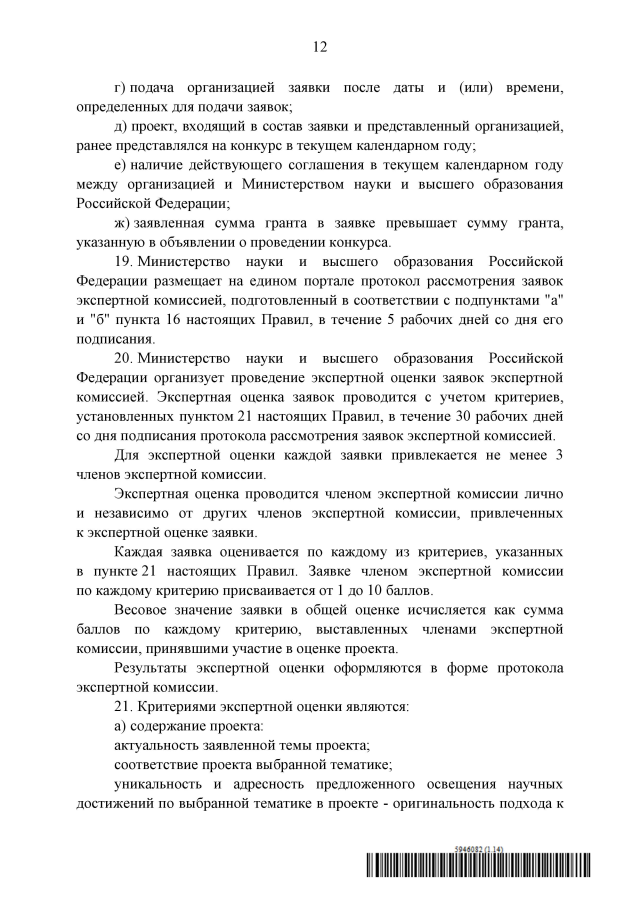 12

г) подача организацией заявки после даты и (или) времени, определенных для подачи заявок;

д) проект, входящий в состав заявки и представленный организацией, ранее представлялся на конкурс в текущем календарном году;

е) наличие действующего соглашения в текущем календарном году между организацией и Министерством науки и высшего образования Российской Федерации;

ж) заявленная сумма гранта в заявке превышает сумму гранта, указанную в объявлении о проведении конкурса.

19. Министерство науки и высшего образования Российской Федерации размещает на едином портале протокол рассмотрения заявок экспертной комиссией, подготовленный в соответствии с подпунктами "а" и "б" пункта 16 настоящих Правил, в течение 5 рабочих дней со дня его подписания.

20. Министерство науки и высшего образования Российской Федерации организует проведение экспертной оценки заявок экспертной комиссией. Экспертная оценка заявок проводится с учетом критериев, установленных пунктом 21 настоящих Правил, в течение 30 рабочих дней со дня подписания протокола рассмотрения заявок экспертной комиссией.

Для экспертной оценки каждой заявки привлекается не менее 3 членов экспертной комиссии.

Экспертная оценка проводится членом экспертной комиссии лично и независимо от других членов экспертной комиссии, привлеченных к экспертной оценке заявки.

Каждая заявка оценивается по каждому из критериев, указанных в пункте 21 настоящих Правил. Заявке членом экспертной комиссии по каждому критерию присваивается от 1 до 10 баллов.

Весовое значение заявки в общей оценке исчисляется как сумма баллов по каждому критерию, выставленных членами экспертной комиссии, принявшими участие в оценке проекта.

Результаты экспертной оценки оформляются в форме протокола экспертной комиссии.

21. Критериями экспертной оценки являются:

а) содержание проекта:

актуальность заявленной темы проекта;

соответствие проекта выбранной тематике;

уникальность и адресность предложенного освещения научных достижений по выбранной тематике в проекте - оригинальность подхода к

5946082 (1.14)